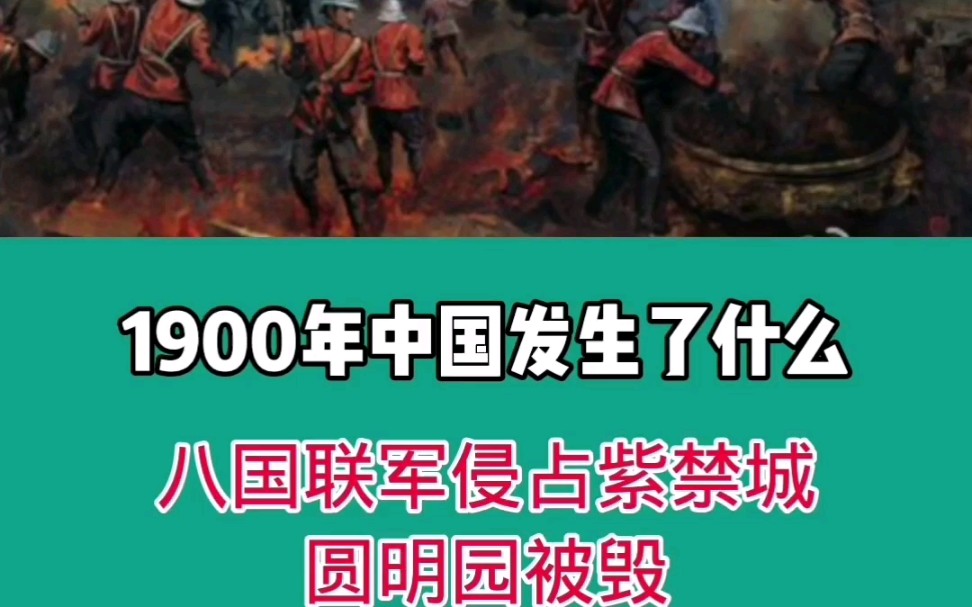 1900年中国发生了什么

八国联军侵占紫禁城
圆明园被毁